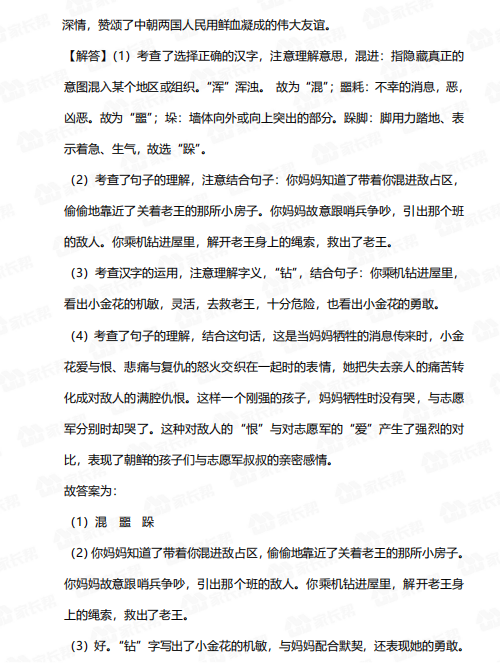 深情，赞颂了中朝两国人民用鲜血凝成的伟大友谊。

【解答】(1) 考查了选择正确的汉字，注意理解意思，混进：指隐藏真正的意图混入某个地区或组织。“浑”浑浊。 故为“混”；噩耗：不幸的消息，恶，凶恶。故为“噩”；垛：墙体向外或向上突出的部分。跺脚：脚用力踏地、表示着急、生气，故选“跺”。

(2) 考查了句子的理解，注意结合句子：你妈妈知道了带着你混进敌占区，偷偷地靠近了关着老王的那所小房子。你妈妈故意跟哨兵争吵，引出那个班的敌人。你乘机钻进屋里，解开老王身上的绳索，救出了老王。

(3) 考查汉字的运用，注意理解字义，“钻”，结合句子：你乘机钻进屋里，看出小金花的机敏，灵活，去救老王，十分危险，也看出小金花的勇敢。

(4) 考查了句子的理解，结合这句话，这是当妈妈牺牲的消息传来时，小金花爱与恨、悲痛与复仇的怒火交织在一起时的表情，她把失去亲人的痛苦转化成对敌人的满腔仇恨。这样一个刚强的孩子，妈妈牺牲时没有哭，与志愿军分别时却哭了。这种对敌人的“恨”与对志愿军的“爱”产生了强烈的对比，表现了朝鲜的孩子们与志愿军叔叔的亲密感情。

故答案为：

(1) 混 噩 跺

(2) 你妈妈知道了带着你混进敌占区，偷偷地靠近了关着老王的那所小房子。你妈妈故意跟哨兵争吵，引出那个班的敌人。你乘机钻进屋里，解开老王身上的绳索，救出了老王。

(3) 好。“钻”字写出了小金花的机敏，与妈妈配合默契，还表现她的勇敢。